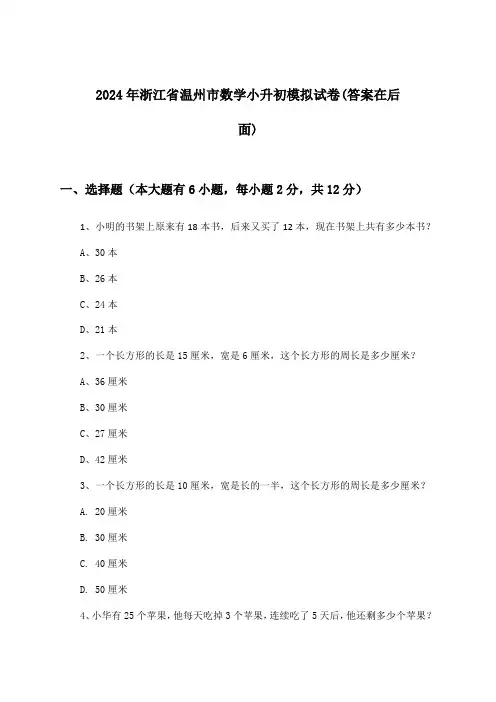 2024年浙江省温州市数学小升初模拟试卷(答案在后面)

一、选择题（本大题有6小题，每小题2分，共12分）

1、小明的书架上原来有18本书，后来又买了12本，现在书架上共有多少本书？

A、30本

B、26本

C、24本

D、21本

2、一个长方形的长是15厘米，宽是6厘米，这个长方形的周长是多少厘米？

A、36厘米

B、30厘米

C、27厘米

D、42厘米

3、一个长方形的长是10厘米，宽是长的一半，这个长方形的周长是多少厘米？

A. 20厘米

B. 30厘米

C. 40厘米

D. 50厘米

4、小华有25个苹果，他每天吃掉3个苹果，连续吃了5天后，他还剩多少个苹果？